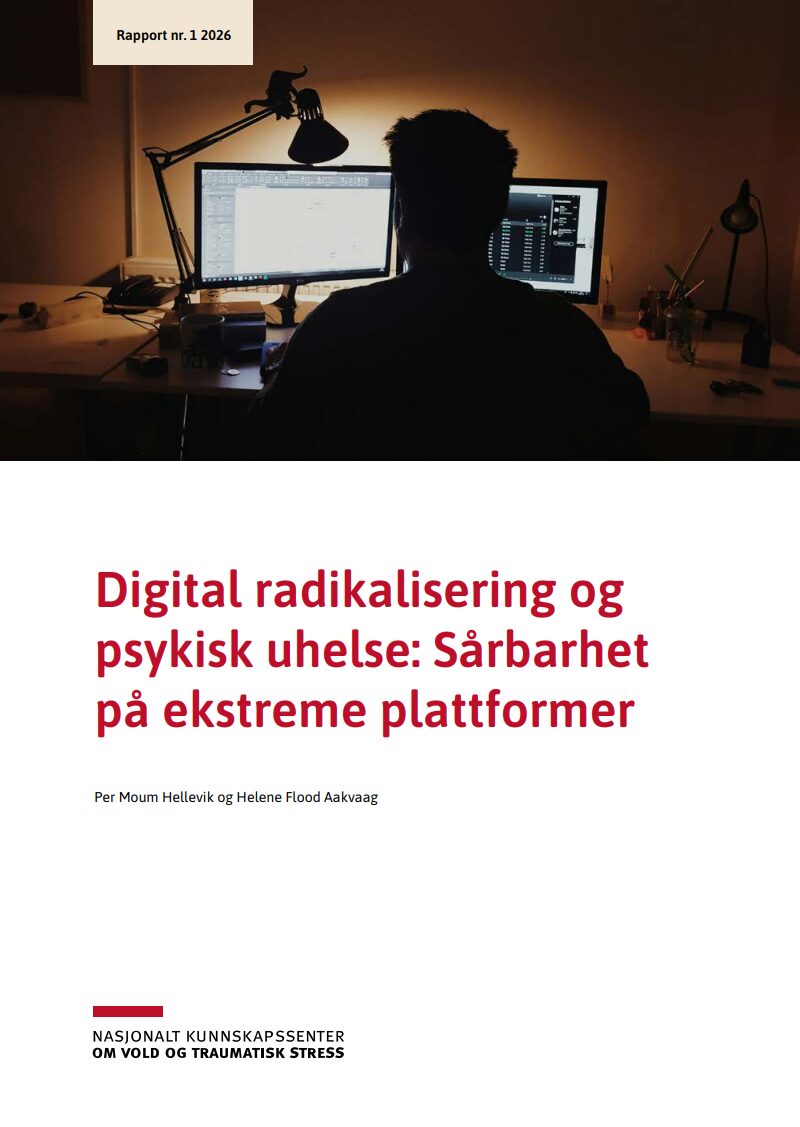 Rapport nr. 1 2026

Digital radikalisering og psykisk uhelse: Sårbarhet på ekstreme plattformer

Per Moum Hellevik og Helene Flood Aakvaag

NASJONALT KUNNSKAPSSENTER
OM VOLD OG TRAUMATISK STRESS